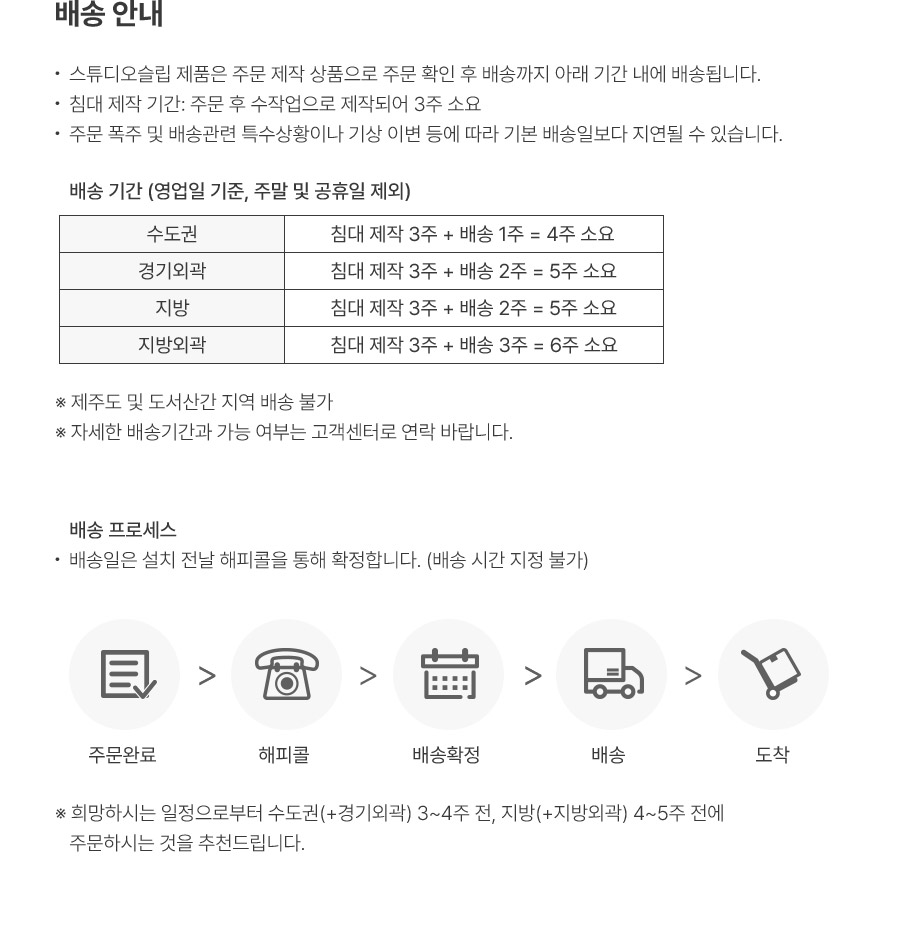 배송 안내

• 스튜디오슬립 제품은 주문 제작 상품으로 주문 확인 후 배송까지 아래 기간 내에 배송됩니다.
• 침대 제작 기간: 주문 후 수작업으로 제작되어 3주 소요
• 주문 폭주 및 배송관련 특수상황이나 기상 이변 등에 따라 기본 배송일보다 지연될 수 있습니다.

배송 기간 (영업일 기준, 주말 및 공휴일 제외)

| 수도권 | 침대 제작 3주 + 배송 1주 = 4주 소요 |
|---|---|
| 경기외곽 | 침대 제작 3주 + 배송 2주 = 5주 소요 |
| 지방 | 침대 제작 3주 + 배송 2주 = 5주 소요 |
| 지방외곽 | 침대 제작 3주 + 배송 3주 = 6주 소요 |

※ 제주도 및 도서산간 지역 배송 불가
※ 자세한 배송기간과 가능 여부는 고객센터로 연락 바랍니다.

배송 프로세스
• 배송일은 설치 전날 해피콜을 통해 확정합니다. (배송 시간 지정 불가)

주문완료 > 해피콜 > 배송확정 > 배송 > 도착

※ 희망하시는 일정으로부터 수도권(+경기외곽) 3~4주 전, 지방(+지방외곽) 4~5주 전에 주문하시는 것을 추천드립니다.